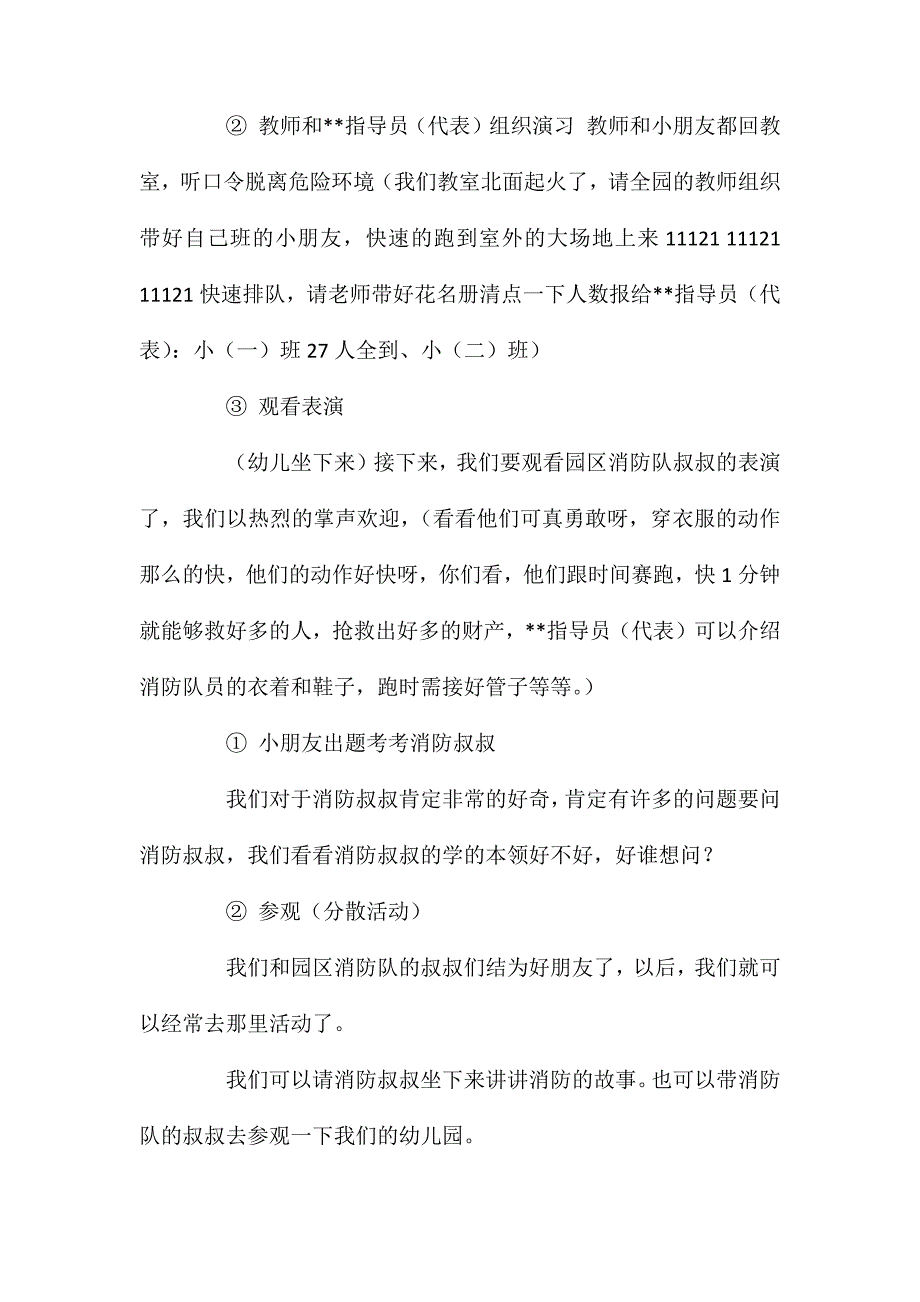 ② 教师和**指导员（代表）组织演习 教师和小朋友都回教室，听口令脱离危险环境（我们教室北面起火了，请全园的教师组织带好自己班的小朋友，快速的跑到室外的大场地上来 11121 11121 11121 快速排队，请老师带好花名册清点一下人数报给**指导员（代表）：小（一）班 27 人全到、小（二）班）

③ 观看表演

（幼儿坐下来）接下来，我们要观看园区消防队叔叔的表演了，我们以热烈的掌声欢迎，（看看他们可真勇敢呀，穿衣服的动作那么的快，他们的动作好快呀，你们看，他们跟时间赛跑，快 1 分钟就能够救好多的人，抢救出好多的财产，**指导员（代表）可以介绍消防队员的衣着和鞋子，跑时需接好管子等等。）

① 小朋友出题考考消防叔叔

我们对于消防叔叔肯定非常的好奇，肯定有许多的问题要问消防叔叔，我们看看消防叔叔的学的本领好不好，好谁想问？

② 参观（分散活动）

我们和园区消防队的叔叔们结为好朋友了，以后，我们就可以经常去那里活动了。

我们可以请消防叔叔坐下来讲讲消防的故事。也可以带消防队的叔叔去参观一下我们的幼儿园。